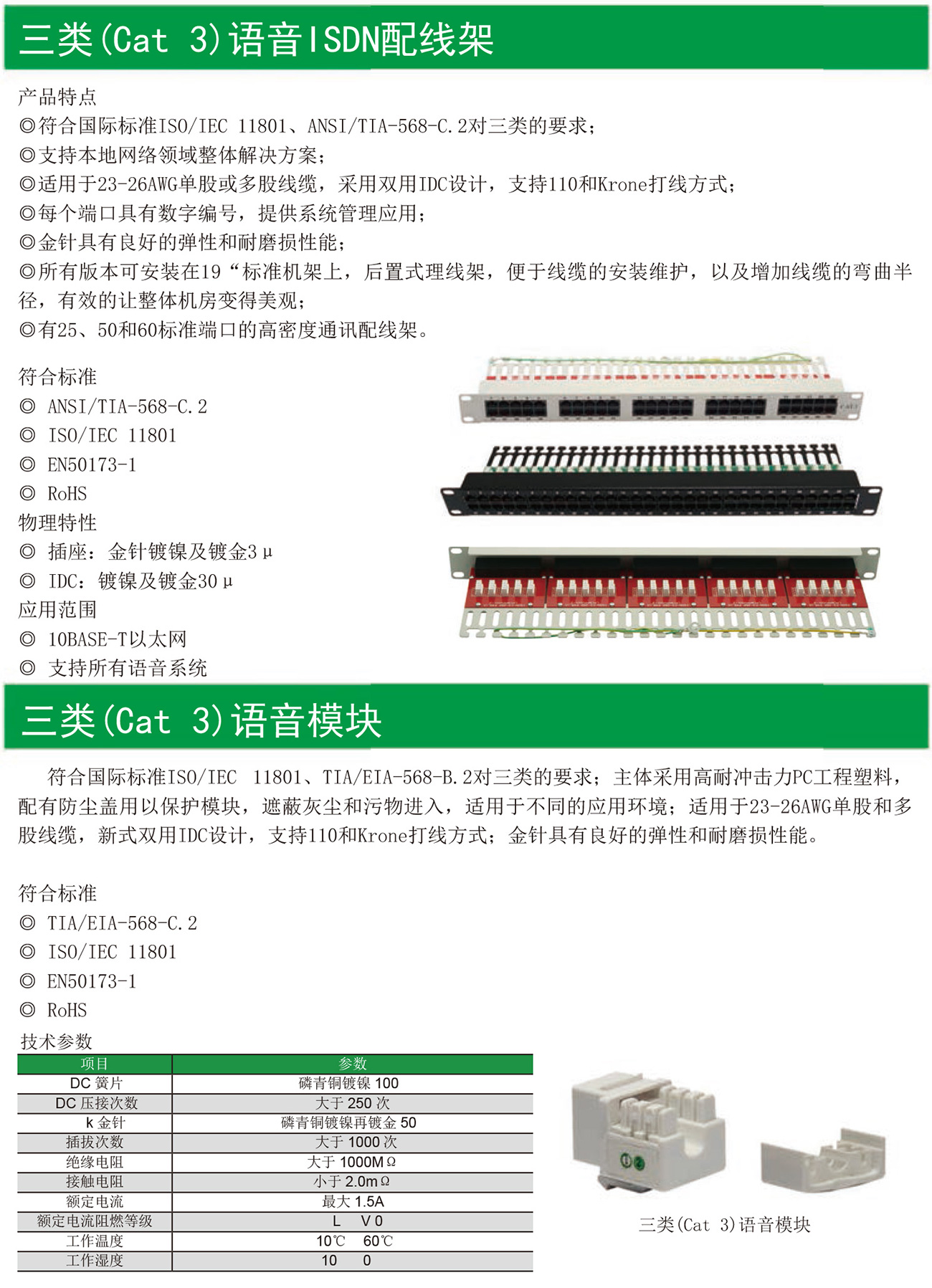 三类(Cat 3)语音ISDN配线架

产品特点
◎符合国际标准ISO/IEC 11801、ANSI/TIA-568-C.2对三类的要求；
◎支持本地网络领域整体解决方案；
◎适用于23-26AWG单股或多股线缆，采用双用IDC设计，支持110和Krone打线方式；
◎每个端口具有数字编号，提供系统管理应用；
◎金针具有良好的弹性和耐磨损性能；
◎所有版本可安装在19“标准机架上，后置式理线架，便于线缆的安装维护，以及增加线缆的弯曲半径，有效的让整体机房变得美观；
◎有25、50和60标准端口的高密度通讯配线架。

符合标准
◎ ANSI/TIA-568-C.2
◎ ISO/IEC 11801
◎ EN50173-1
◎ RoHS
物理特性
◎ 插座：金针镀镍及镀金3μ
◎ IDC：镀镍及镀金30μ
应用范围
◎ 10BASE-T以太网
◎ 支持所有语音系统

三类(Cat 3)语音模块

符合国际标准ISO/IEC 11801、TIA/EIA-568-B.2对三类的要求；主体采用高耐冲击力PC工程塑料，配有防尘盖用以保护模块，遮蔽灰尘和污物进入，适用于不同的应用环境；适用于23-26AWG单股和多股线缆，新式双用IDC设计，支持110和Krone打线方式；金针具有良好的弹性和耐磨损性能。

符合标准
◎ TIA/EIA-568-C.2
◎ ISO/IEC 11801
◎ EN50173-1
◎ RoHS
技术参数

| 项目 | 参数 |
|---|---|
| DC 簧片 | 磷青铜镀镍 100 |
| DC 压接次数 | 大于 250 次 |
| k 金针 | 磷青铜镀镍再镀金 50 |
| 插拔次数 | 大于 1000 次 |
| 绝缘电阻 | 大于 1000MΩ |
| 接触电阻 | 小于 2.0mΩ |
| 额定电流 | 最大 1.5A |
| 额定电流阻燃等级 | L V 0 |
| 工作温度 | 10℃ 60℃ |
| 工作湿度 | 10 0 |

三类(Cat 3)语音模块